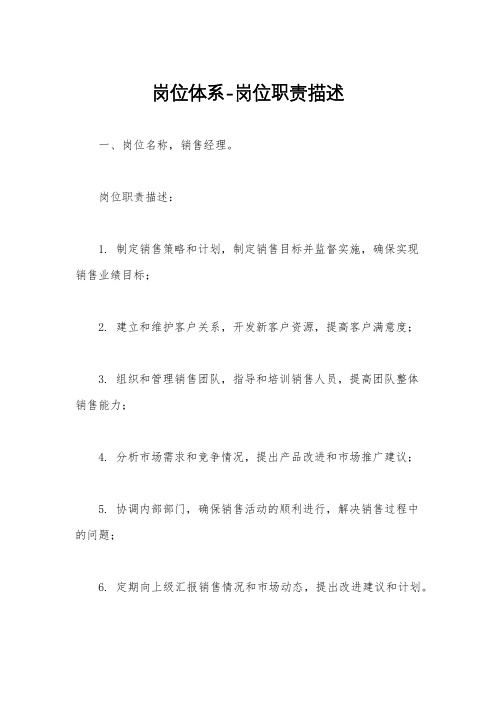 岗位体系-岗位职责描述

一、岗位名称，销售经理。

岗位职责描述：

1. 制定销售策略和计划，制定销售目标并监督实施，确保实现销售业绩目标；

2. 建立和维护客户关系，开发新客户资源，提高客户满意度；

3. 组织和管理销售团队，指导和培训销售人员，提高团队整体销售能力；

4. 分析市场需求和竞争情况，提出产品改进和市场推广建议；

5. 协调内部部门，确保销售活动的顺利进行，解决销售过程中的问题；

6. 定期向上级汇报销售情况和市场动态，提出改进建议和计划。